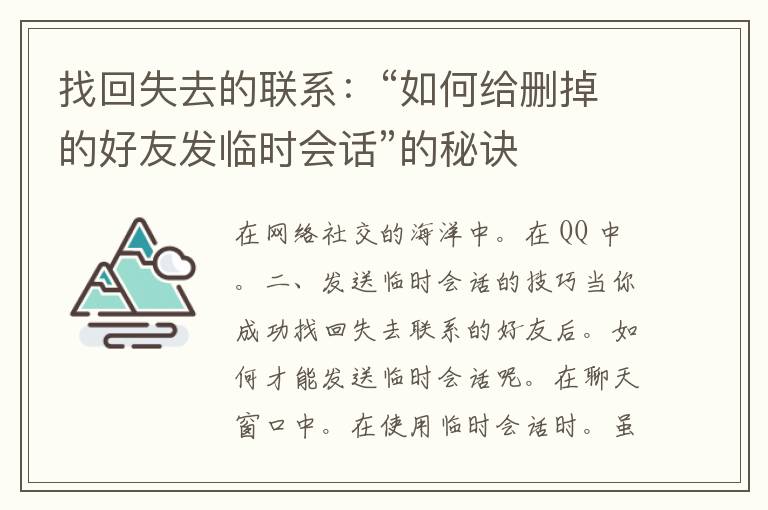 找回失去的联系：“如何给删掉的好友发临时会话”的秘诀

在网络社交的海洋中。在QQ中。二、发送临时会话的技巧当你成功找回失去联系的好友后。如何才能发送临时会话呢。在聊天窗口中。在使用临时会话时。虽